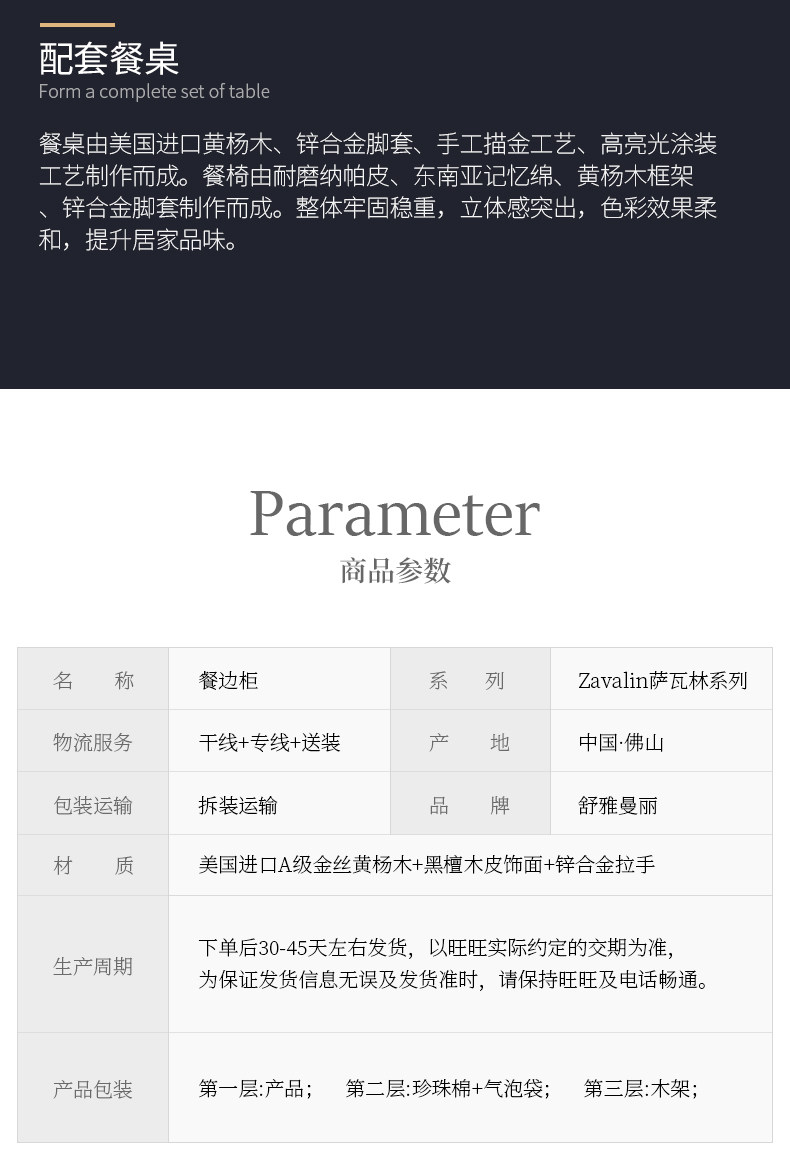 配套餐桌
Form a complete set of table

餐桌由美国进口黄杨木、锌合金脚套、手工描金工艺、高亮光涂装工艺制作而成。餐椅由耐磨纳帕皮、东南亚记忆绵、黄杨木框架、锌合金脚套制作而成。整体牢固稳重，立体感突出，色彩效果柔和，提升居家品味。

Parameter
商品参数

| 名　称 | 餐边柜 | 系　列 | Zavalin萨瓦林系列 |
|---|---|---|---|
| 物流服务 | 干线+专线+送装 | 产　地 | 中国·佛山 |
| 包装运输 | 拆装运输 | 品　牌 | 舒雅曼丽 |
| 材　质 | 美国进口A级金丝黄杨木+黑檀木皮饰面+锌合金拉手 | | |
| 生产周期 | 下单后30-45天左右发货，以旺旺实际约定的交期为准，为保证发货信息无误及发货准时，请保持旺旺及电话畅通。 | | |
| 产品包装 | 第一层:产品；　第二层:珍珠棉+气泡袋；　第三层:木架； | | |